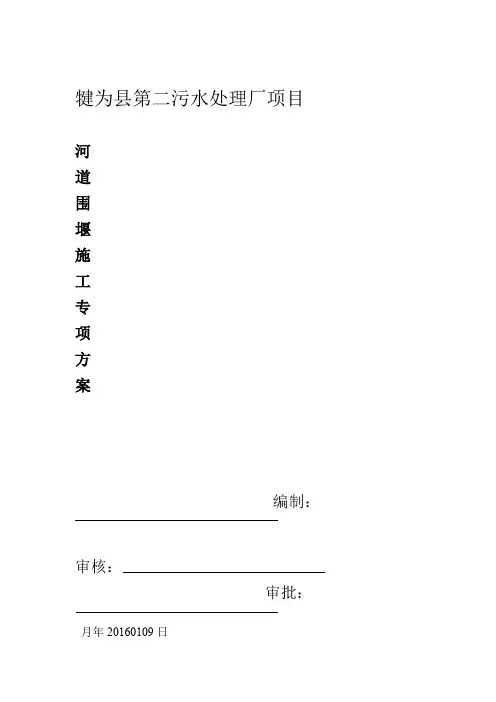 犍为县第二污水处理厂项目

河
道
围
堰
施
工
专
项
方
案

编制：

审核：

审批：

月年 20160109 日